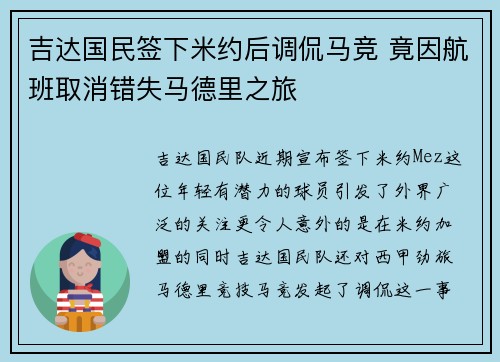 吉达国民签下米约后调侃马竞 竟因航班取消错失马德里之旅

吉达国民队近期宣布签下米约Mez这位年轻有潜力的球员引发了外界广泛的关注更令人意外的是在米约加盟的同时吉达国民队还对西甲劲旅马德里竞技马竞发起了调侃这一事